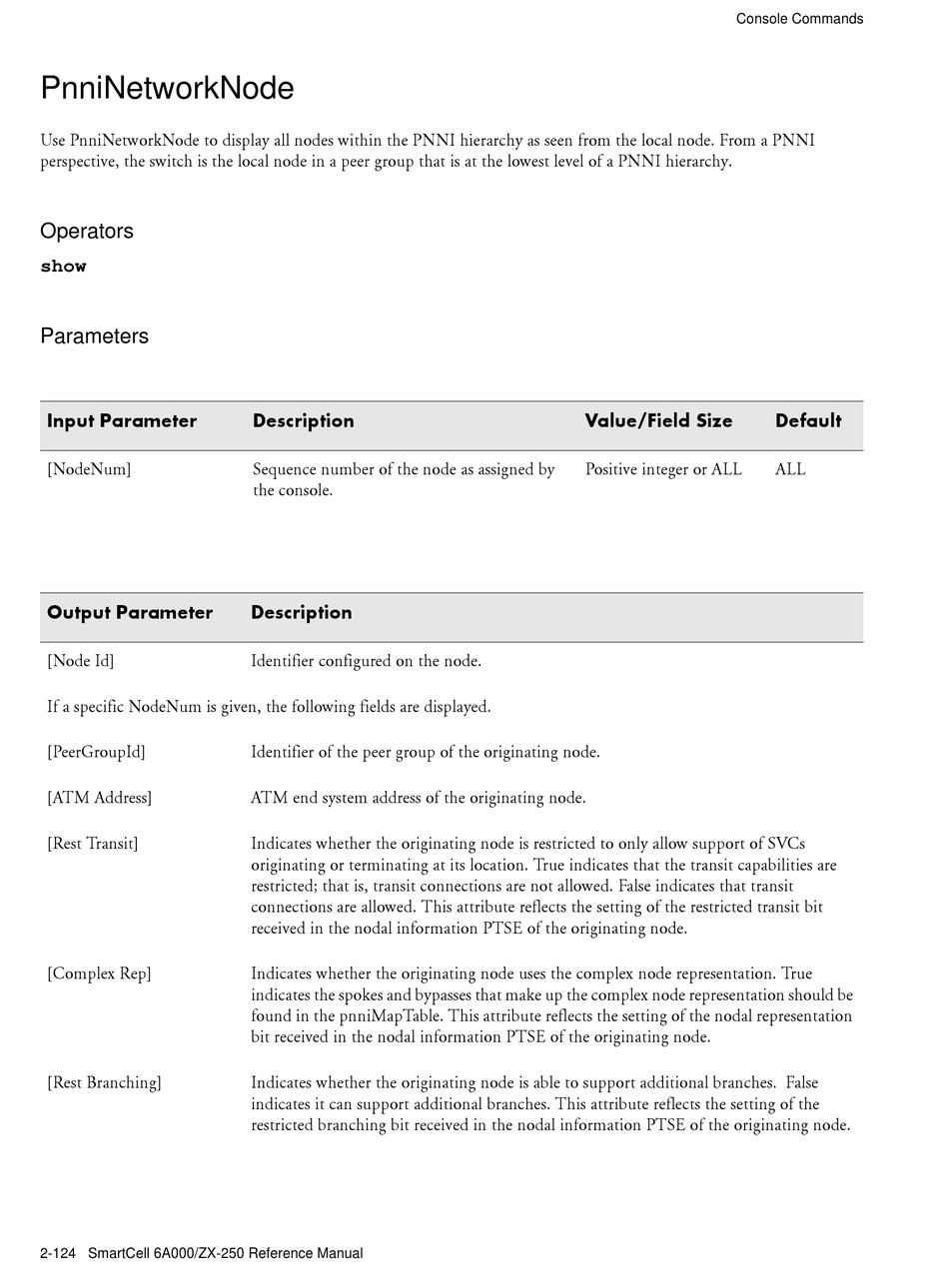 Console Commands

PnniNetworkNode

Use PnniNetworkNode to display all nodes within the PNNI hierarchy as seen from the local node. From a PNNI perspective, the switch is the local node in a peer group that is at the lowest level of a PNNI hierarchy.

Operators

show

Parameters

| Input Parameter | Description | Value/Field Size | Default |
|---|---|---|---|
| [NodeNum] | Sequence number of the node as assigned by the console. | Positive integer or ALL | ALL |

| Output Parameter | Description |
|---|---|
| [Node Id] | Identifier configured on the node. |
| If a specific NodeNum is given, the following fields are displayed. | |
| [PeerGroupId] | Identifier of the peer group of the originating node. |
| [ATM Address] | ATM end system address of the originating node. |
| [Rest Transit] | Indicates whether the originating node is restricted to only allow support of SVCs originating or terminating at its location. True indicates that the transit capabilities are restricted; that is, transit connections are not allowed. False indicates that transit connections are allowed. This attribute reflects the setting of the restricted transit bit received in the nodal information PTSE of the originating node. |
| [Complex Rep] | Indicates whether the originating node uses the complex node representation. True indicates the spokes and bypasses that make up the complex node representation should be found in the pnniMapTable. This attribute reflects the setting of the nodal representation bit received in the nodal information PTSE of the originating node. |
| [Rest Branching] | Indicates whether the originating node is able to support additional branches. False indicates it can support additional branches. This attribute reflects the setting of the restricted branching bit received in the nodal information PTSE of the originating node. |

2-124 SmartCell 6A000/ZX-250 Reference Manual